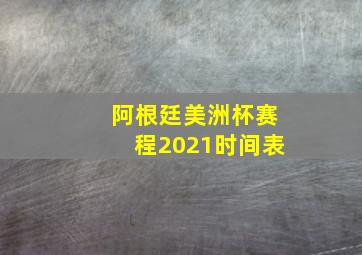 阿根廷美洲杯赛程2021时间表